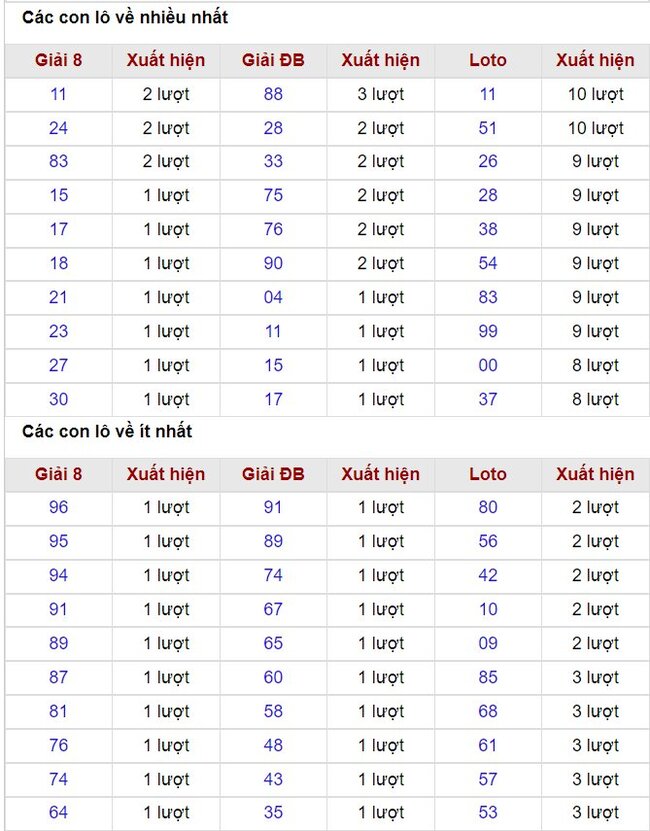 Các con lô về nhiều nhất

| Giải 8 | Xuất hiện | Giải ĐB | Xuất hiện | Loto | Xuất hiện |
|---|---|---|---|---|---|
| 11 | 2 lượt | 88 | 3 lượt | 11 | 10 lượt |
| 24 | 2 lượt | 28 | 2 lượt | 51 | 10 lượt |
| 83 | 2 lượt | 33 | 2 lượt | 26 | 9 lượt |
| 15 | 1 lượt | 75 | 2 lượt | 28 | 9 lượt |
| 17 | 1 lượt | 76 | 2 lượt | 38 | 9 lượt |
| 18 | 1 lượt | 90 | 2 lượt | 54 | 9 lượt |
| 21 | 1 lượt | 04 | 1 lượt | 83 | 9 lượt |
| 23 | 1 lượt | 11 | 1 lượt | 99 | 9 lượt |
| 27 | 1 lượt | 15 | 1 lượt | 00 | 8 lượt |
| 30 | 1 lượt | 17 | 1 lượt | 37 | 8 lượt |

Các con lô về ít nhất

| Giải 8 | Xuất hiện | Giải ĐB | Xuất hiện | Loto | Xuất hiện |
|---|---|---|---|---|---|
| 96 | 1 lượt | 91 | 1 lượt | 80 | 2 lượt |
| 95 | 1 lượt | 89 | 1 lượt | 56 | 2 lượt |
| 94 | 1 lượt | 74 | 1 lượt | 42 | 2 lượt |
| 91 | 1 lượt | 67 | 1 lượt | 10 | 2 lượt |
| 89 | 1 lượt | 65 | 1 lượt | 09 | 2 lượt |
| 87 | 1 lượt | 60 | 1 lượt | 85 | 3 lượt |
| 81 | 1 lượt | 58 | 1 lượt | 68 | 3 lượt |
| 76 | 1 lượt | 48 | 1 lượt | 61 | 3 lượt |
| 74 | 1 lượt | 43 | 1 lượt | 57 | 3 lượt |
| 64 | 1 lượt | 35 | 1 lượt | 53 | 3 lượt |